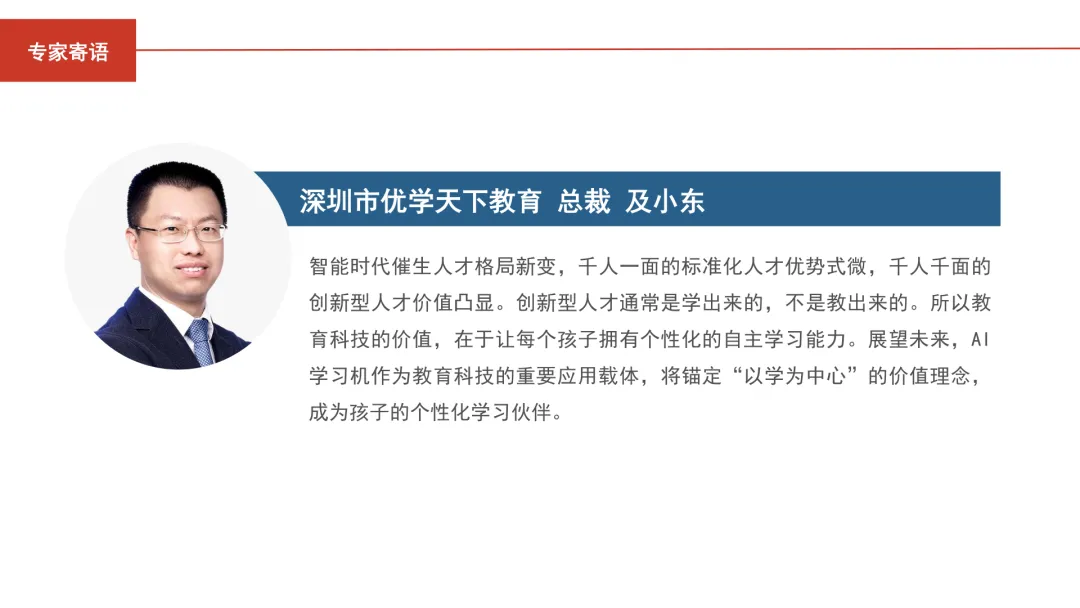 专家寄语

深圳市优学天下教育 总裁 及小东

智能时代催生人才格局新变，千人一面的标准化人才优势式微，千人千面的创新型人才价值凸显。创新型人才通常是学出来的，不是教出来的。所以教育科技的价值，在于让每个孩子拥有个性化的自主学习能力。展望未来，AI学习机作为教育科技的重要应用载体，将锚定“以学为中心”的价值理念，成为孩子的个性化学习伙伴。